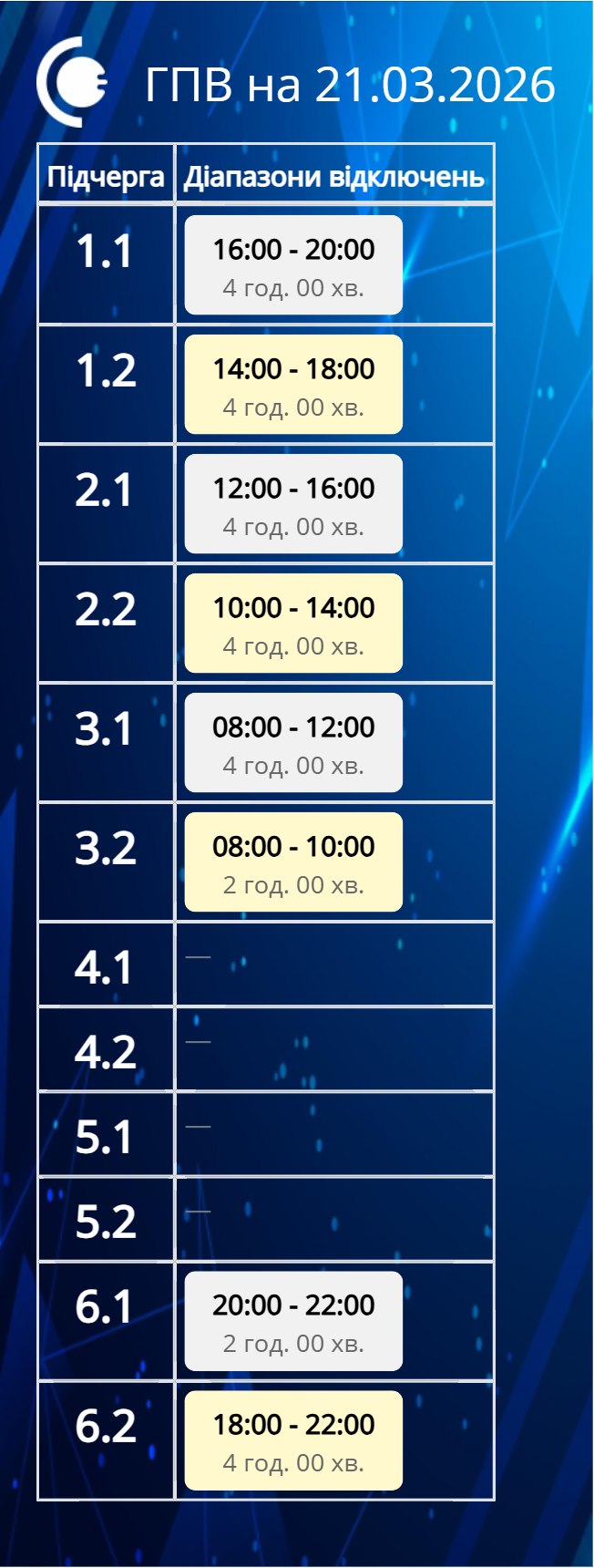 ГПВ на 21.03.2026

| Підчерга | Діапазони відключень |
|---|---|
| 1.1 | 16:00 - 20:00 4 год. 00 хв. |
| 1.2 | 14:00 - 18:00 4 год. 00 хв. |
| 2.1 | 12:00 - 16:00 4 год. 00 хв. |
| 2.2 | 10:00 - 14:00 4 год. 00 хв. |
| 3.1 | 08:00 - 12:00 4 год. 00 хв. |
| 3.2 | 08:00 - 10:00 2 год. 00 хв. |
| 4.1 | — |
| 4.2 | — |
| 5.1 | — |
| 5.2 | — |
| 6.1 | 20:00 - 22:00 2 год. 00 хв. |
| 6.2 | 18:00 - 22:00 4 год. 00 хв. |